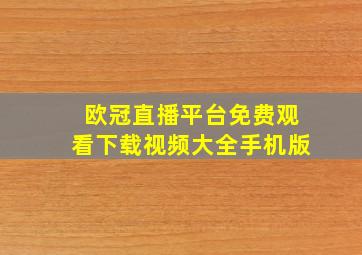 欧冠直播平台免费观看下载视频大全手机版